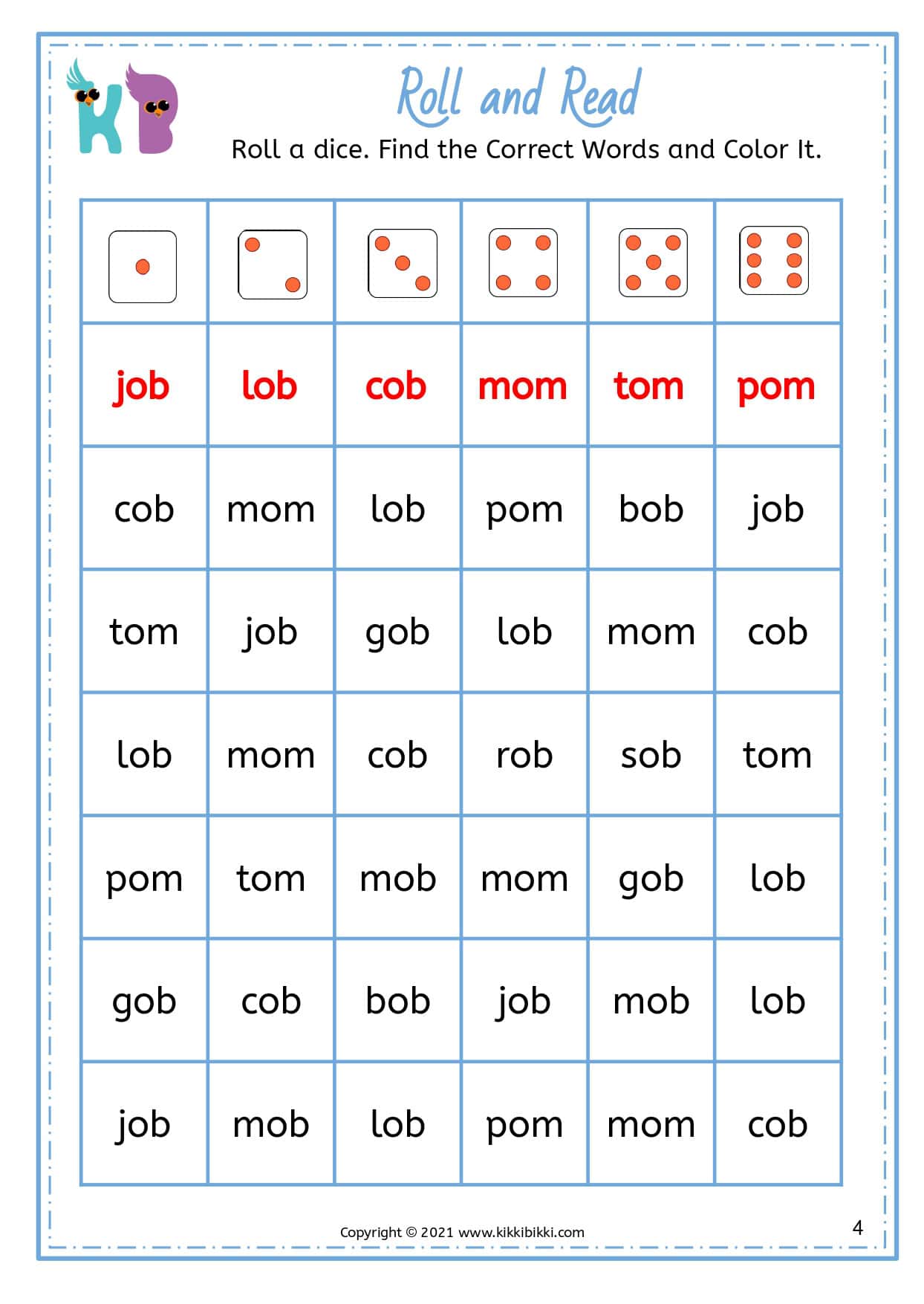 KB

Roll and Read

Roll a dice. Find the Correct Words and Color It.

| | | | | | |
|---|---|---|---|---|---|
| job | lob | cob | mom | tom | pom |
| cob | mom | lob | pom | bob | job |
| tom | job | gob | lob | mom | cob |
| lob | mom | cob | rob | sob | tom |
| pom | tom | mob | mom | gob | lob |
| gob | cob | bob | job | mob | lob |
| job | mob | lob | pom | mom | cob |

Copyright © 2021 www.kikkibikki.com

4